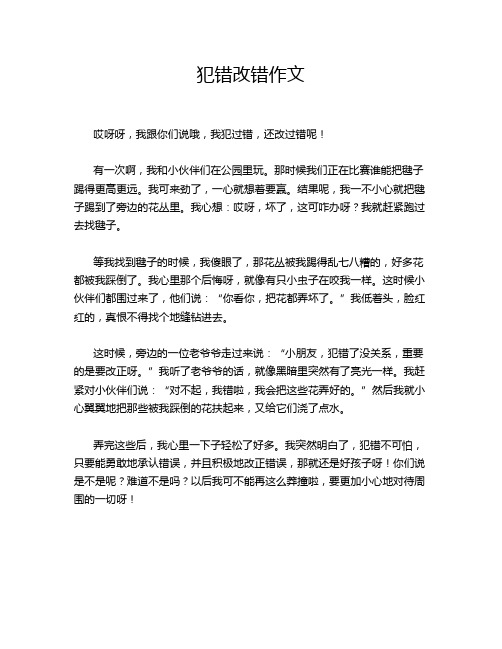 犯错改错作文

哎呀呀，我跟你们说哦，我犯过错，还改过错呢！

有一次啊，我和小伙伴们在公园里玩。那时候我们正在比赛谁能把毽子踢得更高更远。我可来劲了，一心就想着要赢。结果呢，我一不小心就把毽子踢到了旁边的花丛里。我心想：哎呀，坏了，这可咋办呀？我就赶紧跑过去找毽子。

等我找到毽子的时候，我傻眼了，那花丛被我踢得乱七八糟的，好多花都被我踩倒了。我心里那个后悔呀，就像有只小虫子在咬我一样。这时候小伙伴们都围过来了，他们说：“你看你，把花都弄坏了。”我低着头，脸红红的，真恨不得找个地缝钻进去。

这时候，旁边的一位老爷爷走过来说：“小朋友，犯错了没关系，重要的是要改正呀。”我听了老爷爷的话，就像黑暗里突然有了亮光一样。我赶紧对小伙伴们说：“对不起，我错啦，我会把这些花弄好的。”然后我就小心翼翼地把那些被我踩倒的花扶起来，又给它们浇了点水。

弄完这些后，我心里一下子轻松了好多。我突然明白了，犯错不可怕，只要能勇敢地承认错误，并且积极地改正错误，那就还是好孩子呀！你们说是不是呢？难道不是吗？以后我可不能再这么莽撞啦，要更加小心地对待周围的一切呀！